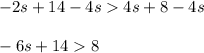 $-2s + 14 - 4s > 4s + 8 - 4s$

$-6s + 14 > 8$